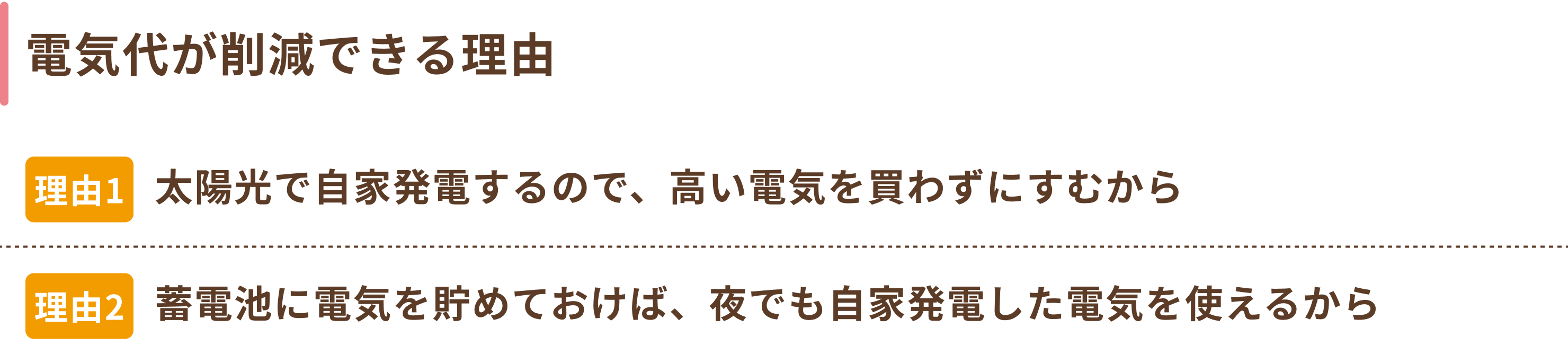 電気代が削減できる理由

理由1 太陽光で自家発電するので、高い電気を買わずにすむから

理由2 蓄電池に電気を貯めておけば、夜でも自家発電した電気を使えるから